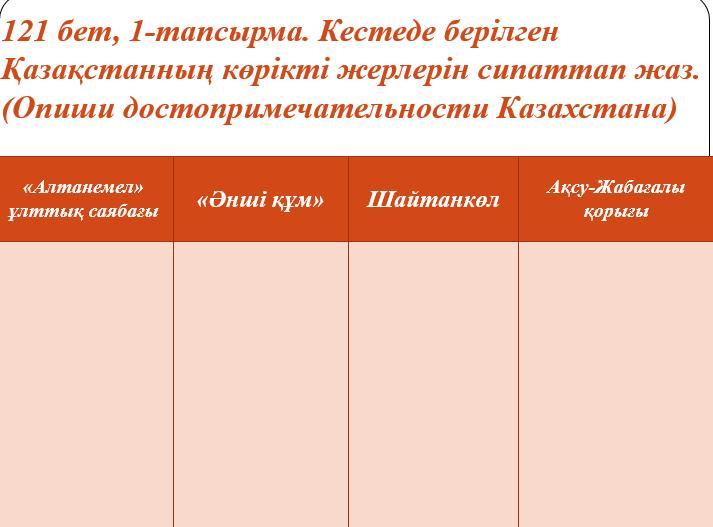 121 бет, 1-тапсырма. Кестеде берілген Қазақстанның көрікті жерлерін сипаттап жаз. (Опиши достопримечательности Казахстана)

| «Алтанемел» ұлттық саябағы | «Әнші құм» | Шайтанкөл | Ақсу-Жабағалы қорығы |
|---|---|---|---|
|  |  |  |  |